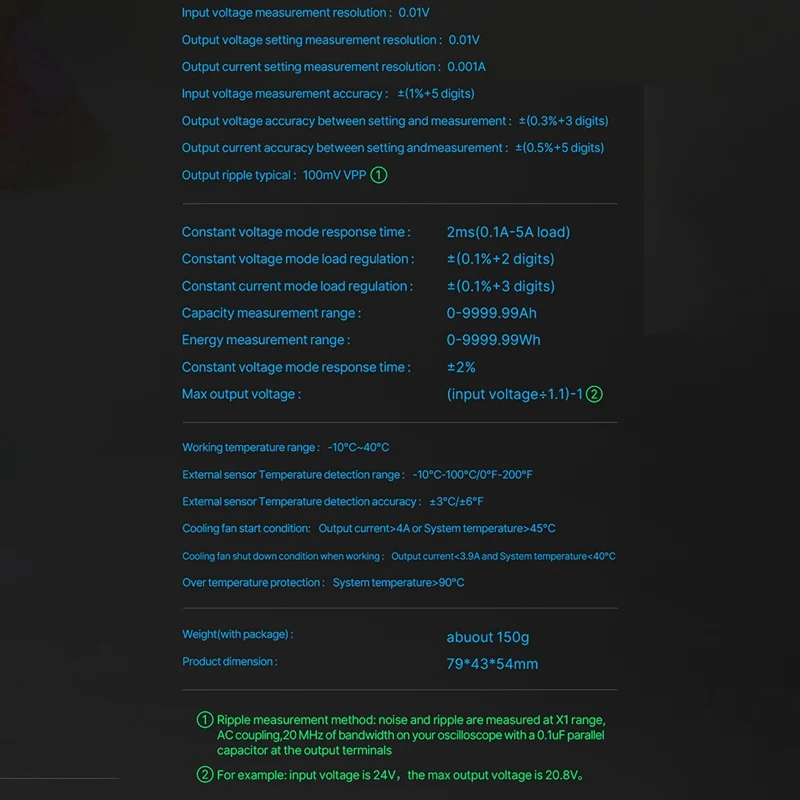 Input voltage measurement resolution : 0.01V

Output voltage setting measurement resolution : 0.01V

Output current setting measurement resolution : 0.001A

Input voltage measurement accuracy : ±(1%+5 digits)

Output voltage accuracy between setting and measurement : ±(0.3%+3 digits)

Output current accuracy between setting andmeasurement : ±(0.5%+5 digits)

Output ripple typical : 100mV VPP ①

Constant voltage mode response time : 2ms(0.1A-5A load)

Constant voltage mode load regulation : ±(0.1%+2 digits)

Constant current mode load regulation : ±(0.1%+3 digits)

Capacity measurement range : 0-9999.99Ah

Energy measurement range : 0-9999.99Wh

Constant voltage mode response time : ±2%

Max output voltage : (input voltage÷1.1)-1 ②

Working temperature range : -10°C~40°C

External sensor Temperature detection range : -10°C-100°C/0°F-200°F

External sensor Temperature detection accuracy : ±3°C/±6°F

Cooling fan start condition: Output current>4A or System temperature>45°C

Cooling fan shut down condition when working : Output current<3.9A and System temperature<40°C

Over temperature protection : System temperature>90°C

Weight(with package) : abuout 150g

Product dimension : 79*43*54mm

① Ripple measurement method: noise and ripple are measured at X1 range, AC coupling,20 MHz of bandwidth on your oscilloscope with a 0.1uF parallel capacitor at the output terminals

② For example: input voltage is 24V, the max output voltage is 20.8V。